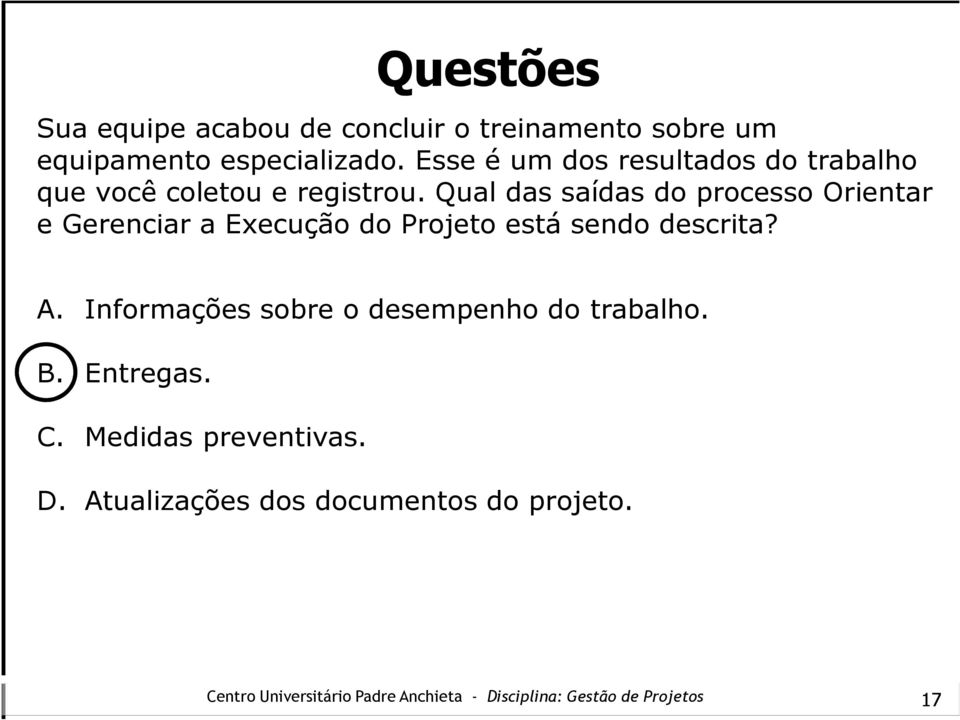 Questões

Sua equipe acabou de concluir o treinamento sobre um equipamento especializado. Esse é um dos resultados do trabalho que você coletou e registrou. Qual das saídas do processo Orientar e Gerenciar a Execução do Projeto está sendo descrita?

A. Informações sobre o desempenho do trabalho.

B. Entregas.

C. Medidas preventivas.

D. Atualizações dos documentos do projeto.

Centro Universitário Padre Anchieta - Disciplina: Gestão de Projetos

17